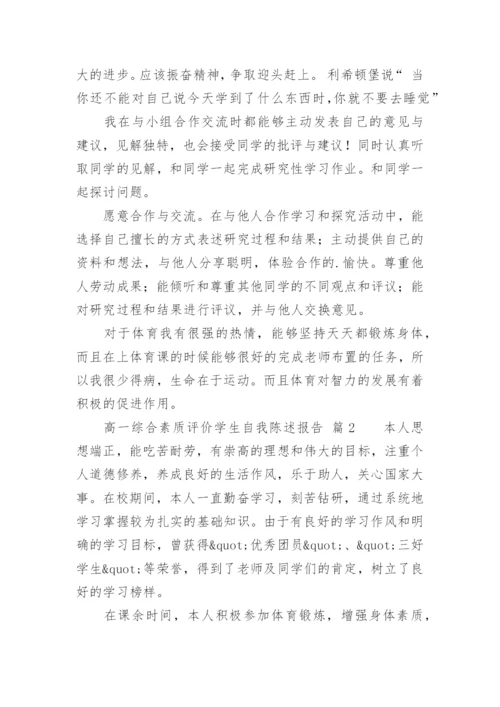 大的进步。应该振奋精神，争取迎头赶上。 利希顿堡说“ 当你还不能对自己说今天学到了什么东西时,你就不要去睡觉”

我在与小组合作交流时都能够主动发表自己的意见与建议，见解独特，也会接受同学的批评与建议！同时认真听取同学的见解，和同学一起完成研究性学习作业。和同学一起探讨问题。

愿意合作与交流。在与他人合作学习和探究活动中，能选择自己擅长的方式表述研究过程和结果；主动提供自己的资料和想法，与他人分享聪明，体验合作的.愉快。尊重他人劳动成果；能倾听和尊重其他同学的不同观点和评议；能对研究过程和结果进行评议，并与他人交换意见。

对于体育我有很强的热情，能够坚持天天都锻炼身体，而且在上体育课的时候能够很好的完成老师布置的任务，所以我很少得病，生命在于运动。而且体育对智力的发展有着积极的促进作用。

高一综合素质评价学生自我陈述报告 篇2 本人思想端正，能吃苦耐劳，有崇高的理想和伟大的目标，注重个人道德修养，养成良好的生活作风，乐于助人，关心国家大事。在校期间，本人一直勤奋学习，刻苦钻研，通过系统地学习掌握较为扎实的基础知识。由于有良好的学习作风和明确的学习目标，曾获得&quot;优秀团员&quot;、&quot;三好学生&quot;等荣誉，得到了老师及同学们的肯定，树立了良好的学习榜样。

在课余时间，本人积极参加体育锻炼，增强身体素质，